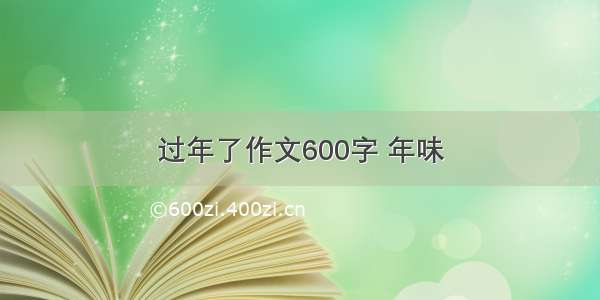 过年了作文600字 年味

©600zi.400zi.cn